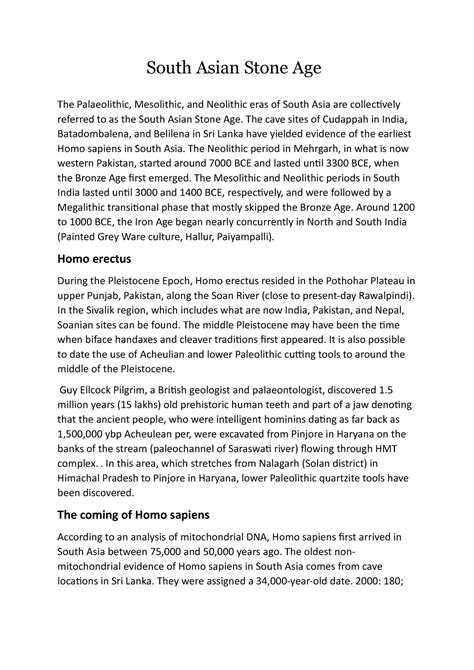 South Asian Stone Age

The Palaeolithic, Mesolithic, and Neolithic eras of South Asia are collectively referred to as the South Asian Stone Age. The cave sites of Cudappah in India, Batadombalena, and Belilena in Sri Lanka have yielded evidence of the earliest Homo sapiens in South Asia. The Neolithic period in Mehrgarh, in what is now western Pakistan, started around 7000 BCE and lasted until 3300 BCE, when the Bronze Age first emerged. The Mesolithic and Neolithic periods in South India lasted until 3000 and 1400 BCE, respectively, and were followed by a Megalithic transitional phase that mostly skipped the Bronze Age. Around 1200 to 1000 BCE, the Iron Age began nearly concurrently in North and South India (Painted Grey Ware culture, Hallur, Paiyampalli).

Homo erectus

During the Pleistocene Epoch, Homo erectus resided in the Pothohar Plateau in upper Punjab, Pakistan, along the Soan River (close to present-day Rawalpindi). In the Sivalik region, which includes what are now India, Pakistan, and Nepal, Soanian sites can be found. The middle Pleistocene may have been the time when biface handaxes and cleaver traditions first appeared. It is also possible to date the use of Acheulian and lower Paleolithic cutting tools to around the middle of the Pleistocene.

Guy Ellcock Pilgrim, a British geologist and palaeontologist, discovered 1.5 million years (15 lakhs) old prehistoric human teeth and part of a jaw denoting that the ancient people, who were intelligent hominins dating as far back as 1,500,000 ybp Acheulean per, were excavated from Pinjore in Haryana on the banks of the stream (paleochannel of Saraswati river) flowing through HMT complex. . In this area, which stretches from Nalagarh (Solan district) in Himachal Pradesh to Pinjore in Haryana, lower Paleolithic quartzite tools have been discovered.

The coming of Homo sapiens

According to an analysis of mitochondrial DNA, Homo sapiens first arrived in South Asia between 75,000 and 50,000 years ago. The oldest non-mitochondrial evidence of Homo sapiens in South Asia comes from cave locations in Sri Lanka. They were assigned a 34,000-year-old date. 2000: 180;